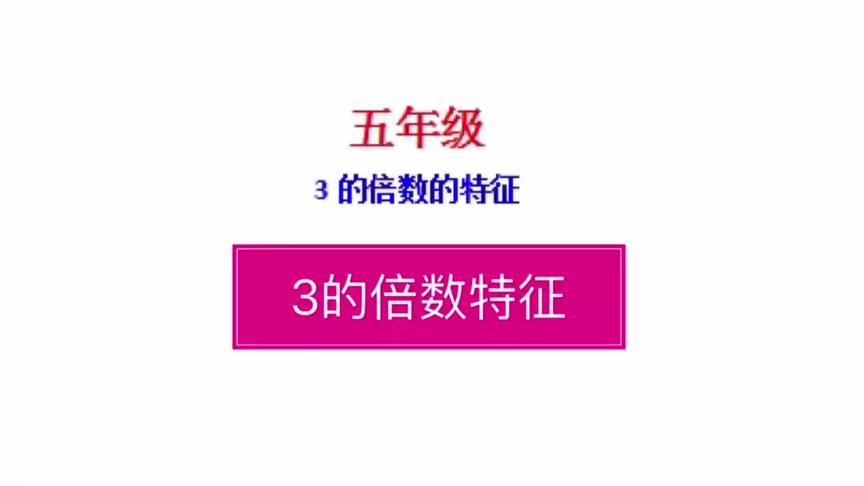 五年级

3 的倍数的特征

3的倍数特征